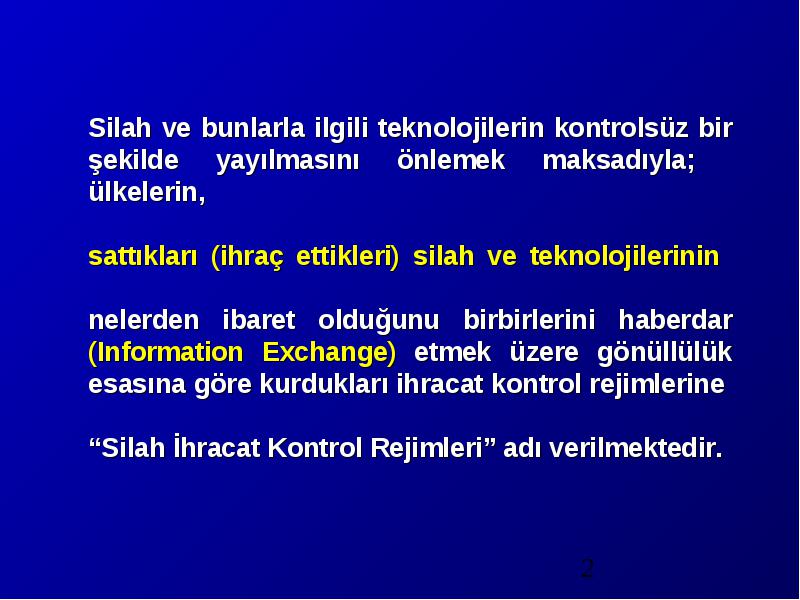 Silah ve bunlarla ilgili teknolojilerin kontrolsüz bir şekilde yayılmasını önlemek maksadıyla; ülkelerin,

sattıkları (ihraç ettikleri) silah ve teknolojilerinin

nelerden ibaret olduğunu birbirlerini haberdar (Information Exchange) etmek üzere gönüllülük esasına göre kurdukları ihracat kontrol rejimlerine

“Silah İhracat Kontrol Rejimleri” adı verilmektedir.

2